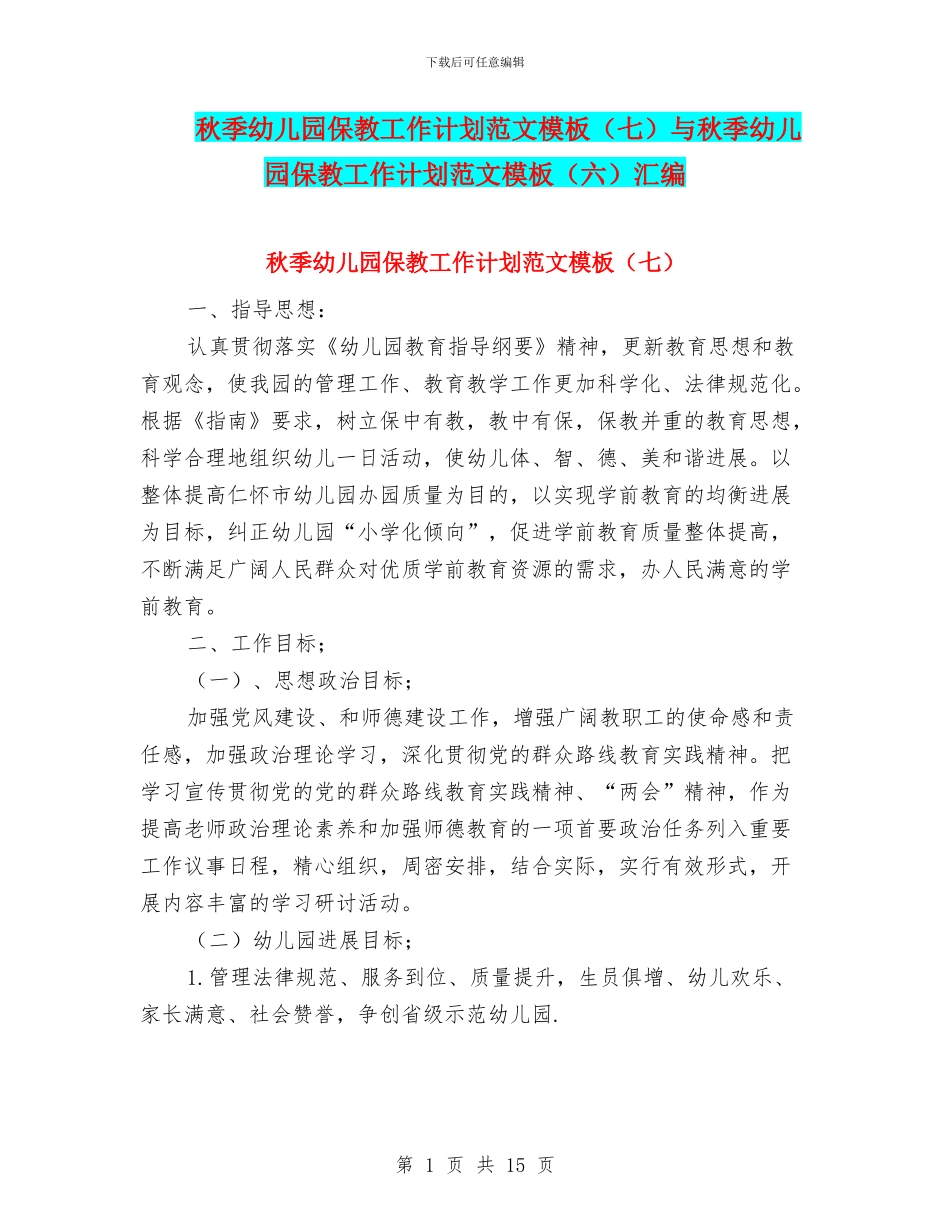 下载后可任意编辑

秋季幼儿园保教工作计划范文模板（七）与秋季幼儿园保教工作计划范文模板（六）汇编

秋季幼儿园保教工作计划范文模板（七）

一、指导思想：

认真贯彻落实《幼儿园教育指导纲要》精神，更新教育思想和教育观念，使我园的管理工作、教育教学工作更加科学化、法律规范化。根据《指南》要求，树立保中有教，教中有保，保教并重的教育思想，科学合理地组织幼儿一日活动，使幼儿体、智、德、美和谐进展。以整体提高仁怀市幼儿园办园质量为目的，以实现学前教育的均衡进展为目标，纠正幼儿园“小学化倾向”，促进学前教育质量整体提高，不断满足广阔人民群众对优质学前教育资源的需求，办人民满意的学前教育。

二、工作目标；

（一）、思想政治目标；

加强党风建设、和师德建设工作，增强广阔教职工的使命感和责任感，加强政治理论学习，深化贯彻党的群众路线教育实践精神。把学习宣传贯彻党的党的群众路线教育实践精神、“两会”精神，作为提高老师政治理论素养和加强师德教育的一项首要政治任务列入重要工作议事日程，精心组织，周密安排，结合实际，实行有效形式，开展内容丰富的学习研讨活动。

（二）幼儿园进展目标；

1.管理法律规范、服务到位、质量提升，生员俱增、幼儿欢乐、家长满意、社会赞誉，争创省级示范幼儿园.

第 1 页 共 15 页